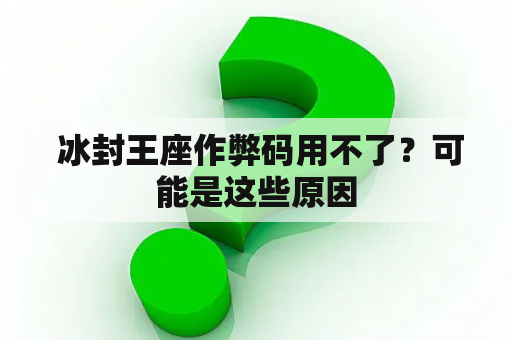 冰封王座作弊码用不了？可能是这些原因